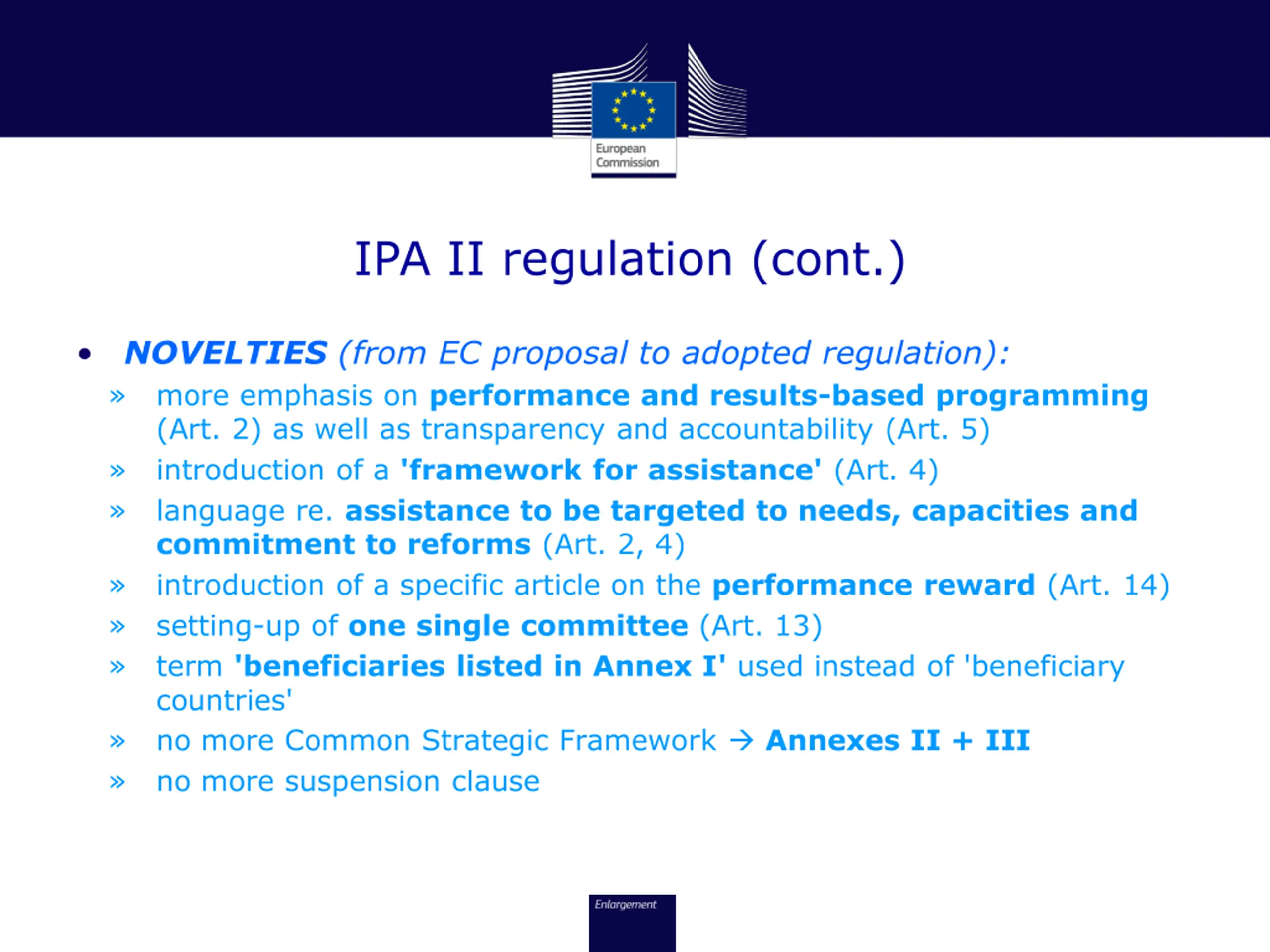 European Commission

IPA II regulation (cont.)

• NOVELTIES (from EC proposal to adopted regulation):

» more emphasis on performance and results-based programming (Art. 2) as well as transparency and accountability (Art. 5)

» introduction of a 'framework for assistance' (Art. 4)

» language re. assistance to be targeted to needs, capacities and commitment to reforms (Art. 2, 4)

» introduction of a specific article on the performance reward (Art. 14)

» setting-up of one single committee (Art. 13)

» term 'beneficiaries listed in Annex I' used instead of 'beneficiary countries'

» no more Common Strategic Framework → Annexes II + III

» no more suspension clause

Enlargement